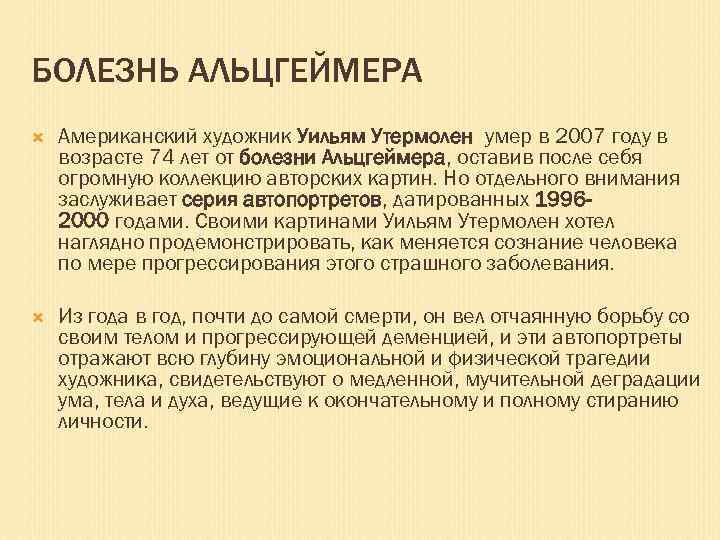 БОЛЕЗНЬ АЛЬЦГЕЙМЕРА

Американский художник Уильям Утермолен умер в 2007 году в возрасте 74 лет от болезни Альцгеймера, оставив после себя огромную коллекцию авторских картин. Но отдельного внимания заслуживает серия автопортретов, датированных 1996-2000 годами. Своими картинами Уильям Утермолен хотел наглядно продемонстрировать, как меняется сознание человека по мере прогрессирования этого страшного заболевания.

Из года в год, почти до самой смерти, он вел отчаянную борьбу со своим телом и прогрессирующей деменцией, и эти автопортреты отражают всю глубину эмоциональной и физической трагедии художника, свидетельствуют о медленной, мучительной деградации ума, тела и духа, ведущие к окончательному и полному стиранию личности.